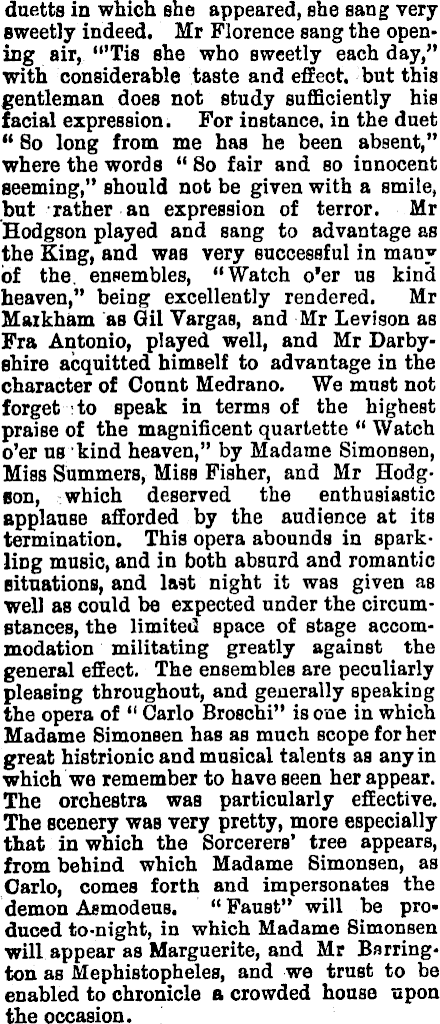 duetts in which she appeared, she sang very sweetly indeed. Mr Florence sang the opening air, "'Tis she who sweetly each day," with considerable taste and effect, but this gentleman does not study sufficiently his facial expression. For instance, in the duet "So long from me has he been absent," where the words "So fair and so innocent seeming," should not be given with a smile, but rather an expression of terror. Mr Hodgson played and sang to advantage as the King, and was very successful in many of the ensembles, "Watch o'er us kind heaven," being excellently rendered. Mr Markham as Gil Vargas, and Mr Levison as Fra Antonio, played well, and Mr Darbyshire acquitted himself to advantage in the character of Count Medrano. We must not forget to speak in terms of the highest praise of the magnificent quartette "Watch o'er us kind heaven," by Madame Simonsen, Miss Summers, Miss Fisher, and Mr Hodgson, which deserved the enthusiastic applause afforded by the audience at its termination. This opera abounds in sparkling music, and in both absurd and romantic situations, and last night it was given as well as could be expected under the circumstances, the limited space of stage accommodation militating greatly against the general effect. The ensembles are peculiarly pleasing throughout, and generally speaking the opera of "Carlo Broschi" is one in which Madame Simonsen has as much scope for her great histrionic and musical talents as any in which we remember to have seen her appear. The orchestra was particularly effective. The scenery was very pretty, more especially that in which the Sorcerers' tree appears, from behind which Madame Simonsen, as Carlo, comes forth and impersonates the demon Asmodeus. "Faust" will be produced to-night, in which Madame Simonsen will appear as Marguerite, and Mr Barrington as Mephistopheles, and we trust to be enabled to chronicle a crowded house upon the occasion.